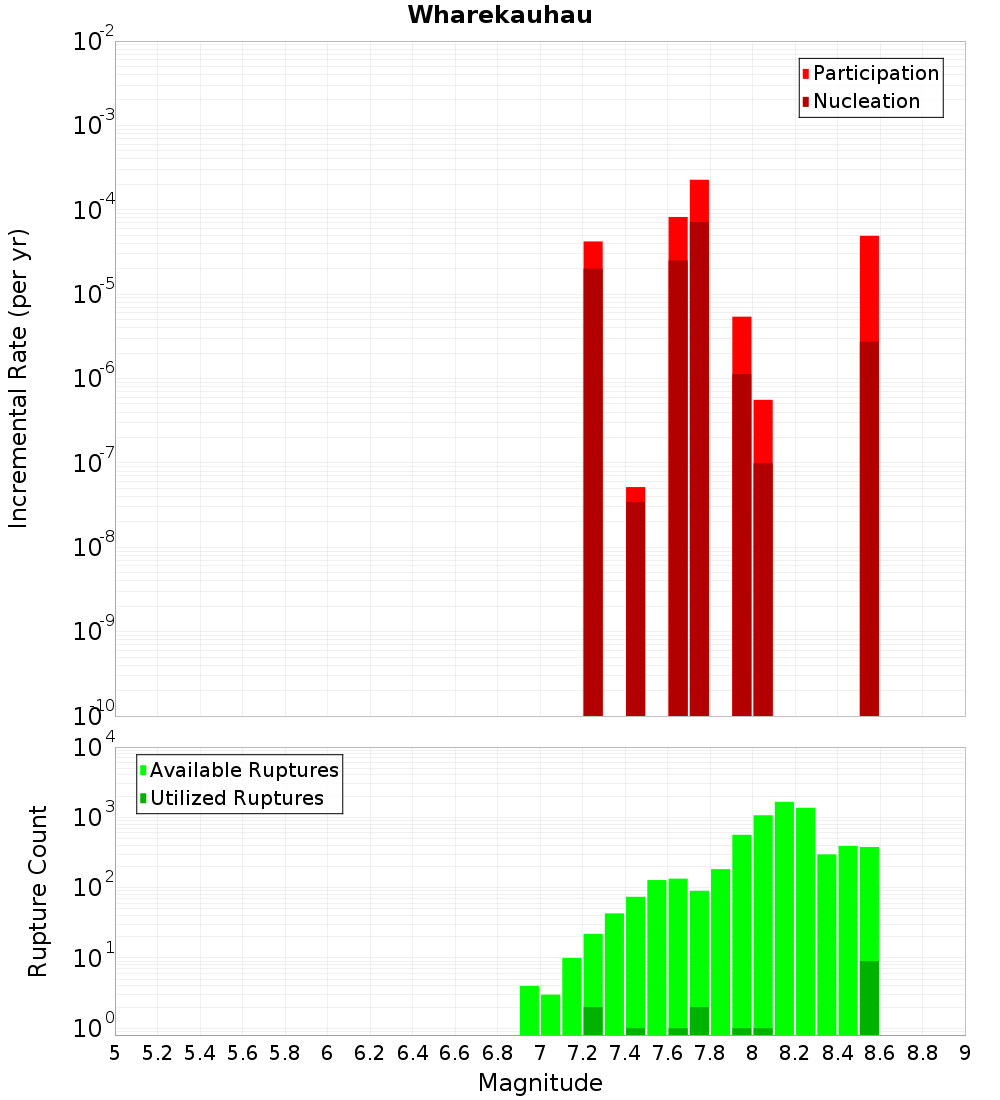 Wharekauhau

Participation
Nucleation

Incremental Rate (per yr)

$10^{-2}$
$10^{-3}$
$10^{-4}$
$10^{-5}$
$10^{-6}$
$10^{-7}$
$10^{-8}$
$10^{-9}$
$10^{-10}$

Available Ruptures
Utilized Ruptures

Rupture Count

$10^{4}$
$10^{3}$
$10^{2}$
$10^{1}$
$10^{0}$

5 5.2 5.4 5.6 5.8 6 6.2 6.4 6.6 6.8 7 7.2 7.4 7.6 7.8 8 8.2 8.4 8.6 8.8 9

Magnitude